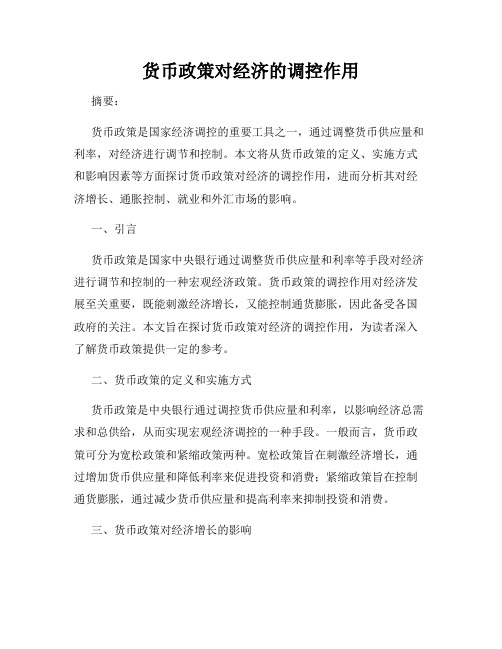 货币政策对经济的调控作用

摘要：

货币政策是国家经济调控的重要工具之一，通过调整货币供应量和利率，对经济进行调节和控制。本文将从货币政策的定义、实施方式和影响因素等方面探讨货币政策对经济的调控作用，进而分析其对经济增长、通胀控制、就业和外汇市场的影响。

一、引言

货币政策是国家中央银行通过调整货币供应量和利率等手段对经济进行调节和控制的一种宏观经济政策。货币政策的调控作用对经济发展至关重要，既能刺激经济增长，又能控制通货膨胀，因此备受各国政府的关注。本文旨在探讨货币政策对经济的调控作用，为读者深入了解货币政策提供一定的参考。

二、货币政策的定义和实施方式

货币政策是中央银行通过调控货币供应量和利率，以影响经济总需求和总供给，从而实现宏观经济调控的一种手段。一般而言，货币政策可分为宽松政策和紧缩政策两种。宽松政策旨在刺激经济增长，通过增加货币供应量和降低利率来促进投资和消费；紧缩政策旨在控制通货膨胀，通过减少货币供应量和提高利率来抑制投资和消费。

三、货币政策对经济增长的影响